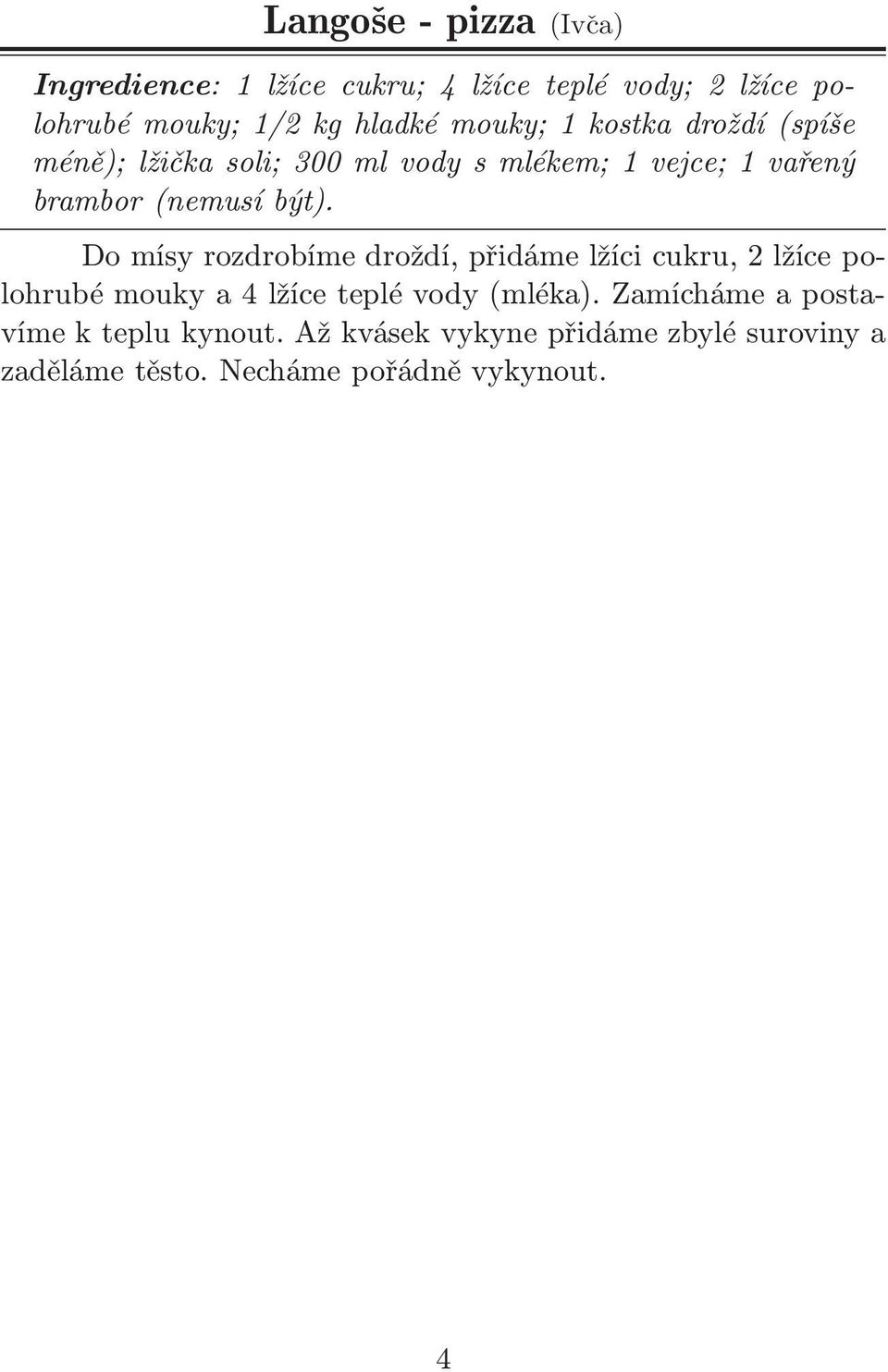 Langoše - pizza (Ivča)

Ingredience: 1 lžíce cukru; 4 lžíce teplé vody; 2 lžíce polohrubé mouky; 1/2 kg hladké mouky; 1 kostka droždí (spíše méně); lžička soli; 300 ml vody s mlékem; 1 vejce; 1 vařený brambor (nemusí být).

Do mísy rozdrobíme droždí, přidáme lžíci cukru, 2 lžíce polohrubé mouky a 4 lžíce teplé vody (mléka). Zamícháme a postavíme k teplu kynout. Až kvásek vykyne přidáme zbylé suroviny a zaděláme těsto. Necháme pořádně vykynout.

4